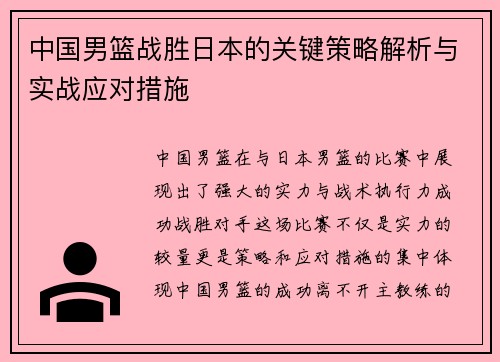 中国男篮战胜日本的关键策略解析与实战应对措施

中国男篮在与日本男篮的比赛中展现出了强大的实力与战术执行力成功战胜对手这场比赛不仅是实力的较量更是策略和应对措施的集中体现中国男篮的成功离不开主教练的